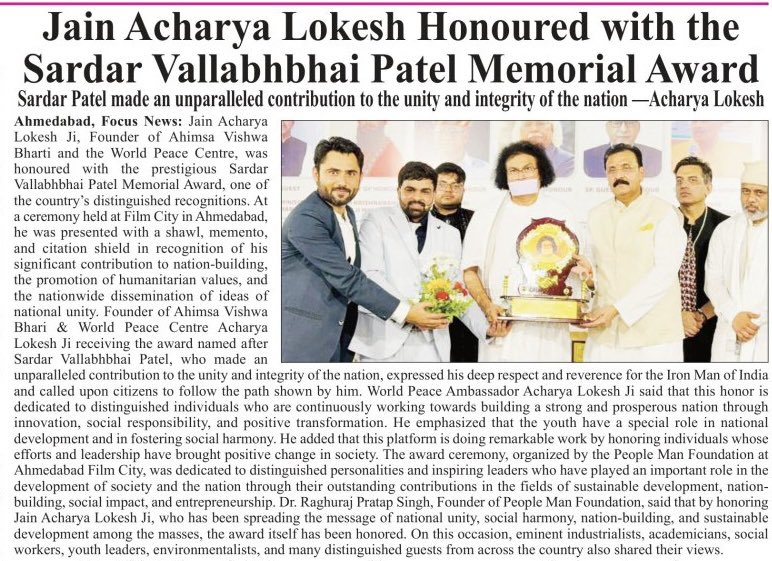 Jain Acharya Lokesh Honoured with the Sardar Vallabhbhai Patel Memorial Award

Sardar Patel made an unparalleled contribution to the unity and integrity of the nation —Acharya Lokesh

Ahmedabad, Focus News: Jain Acharya Lokesh Ji, Founder of Ahimsa Vishwa Bharti and the World Peace Centre, was honoured with the prestigious Sardar Vallabhbhai Patel Memorial Award, one of the country's distinguished recognitions. At a ceremony held at Film City in Ahmedabad, he was presented with a shawl, memento, and citation shield in recognition of his significant contribution to nation-building, the promotion of humanitarian values, and the nationwide dissemination of ideas of national unity. Founder of Ahimsa Vishwa Bhari & World Peace Centre Acharya Lokesh Ji receiving the award named after Sardar Vallabhbhai Patel, who made an unparalleled contribution to the unity and integrity of the nation, expressed his deep respect and reverence for the Iron Man of India and called upon citizens to follow the path shown by him. World Peace Ambassador Acharya Lokesh Ji said that this honor is dedicated to distinguished individuals who are continuously working towards building a strong and prosperous nation through innovation, social responsibility, and positive transformation. He emphasized that the youth have a special role in national development and in fostering social harmony. He added that this platform is doing remarkable work by honoring individuals whose efforts and leadership have brought positive change in society. The award ceremony, organized by the People Man Foundation at Ahmedabad Film City, was dedicated to distinguished personalities and inspiring leaders who have played an important role in the development of society and the nation through their outstanding contributions in the fields of sustainable development, nation-building, social impact, and entrepreneurship. Dr. Raghuraj Pratap Singh, Founder of People Man Foundation, said that by honoring Jain Acharya Lokesh Ji, who has been spreading the message of national unity, social harmony, nation-building, and sustainable development among the masses, the award itself has been honored. On this occasion, eminent industrialists, academicians, social workers, youth leaders, environmentalists, and many distinguished guests from across the country also shared their views.